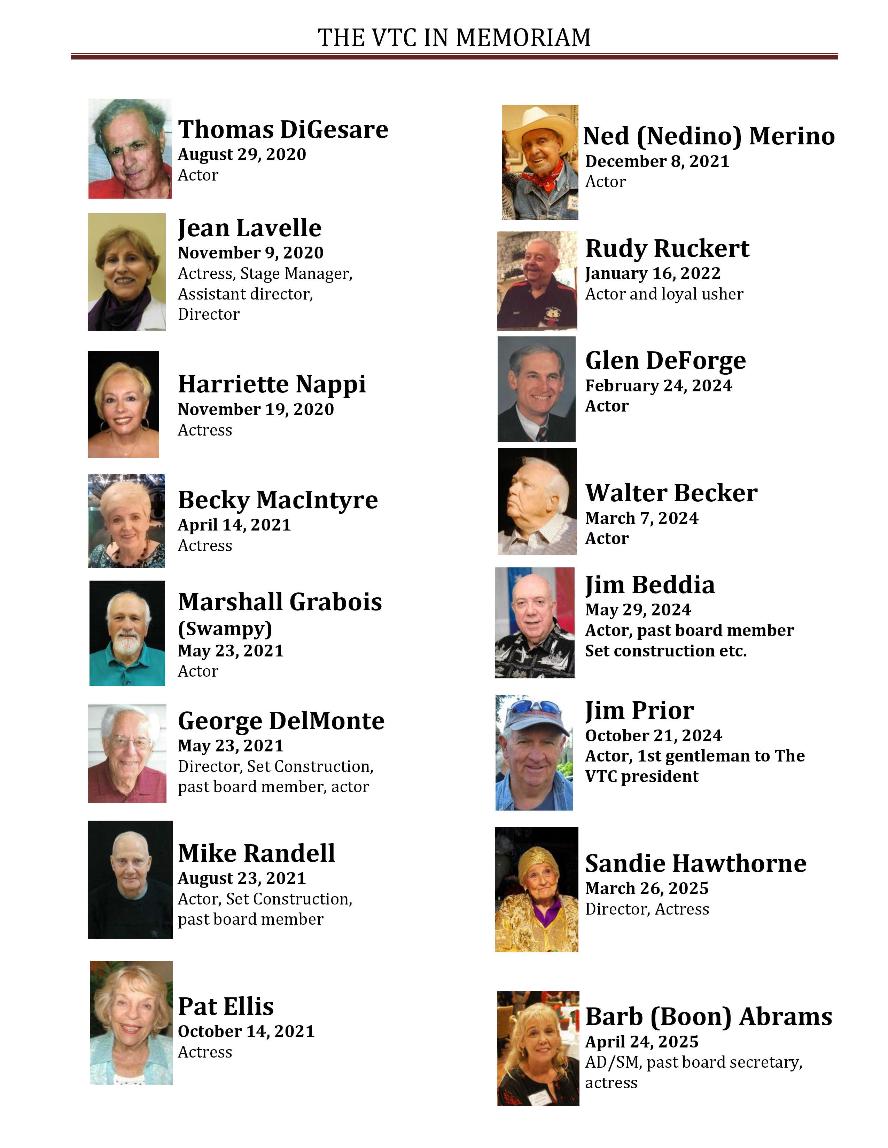 THE VTC IN MEMORIAM

Thomas DiGesare
August 29, 2020
Actor

Jean Lavelle
November 9, 2020
Actress, Stage Manager, Assistant director, Director

Harriette Nappi
November 19, 2020
Actress

Becky MacIntyre
April 14, 2021
Actress

Marshall Grabois (Swampy)
May 23, 2021
Actor

George DelMonte
May 23, 2021
Director, Set Construction, past board member, actor

Mike Randell
August 23, 2021
Actor, Set Construction, past board member

Pat Ellis
October 14, 2021
Actress

Ned (Nedino) Merino
December 8, 2021
Actor

Rudy Ruckert
January 16, 2022
Actor and loyal usher

Glen DeForge
February 24, 2024
Actor

Walter Becker
March 7, 2024
Actor

Jim Beddia
May 29, 2024
Actor, past board member
Set construction etc.

Jim Prior
October 21, 2024
Actor, 1st gentleman to The VTC president

Sandie Hawthorne
March 26, 2025
Director, Actress

Barb (Boon) Abrams
April 24, 2025
AD/SM, past board secretary, actress